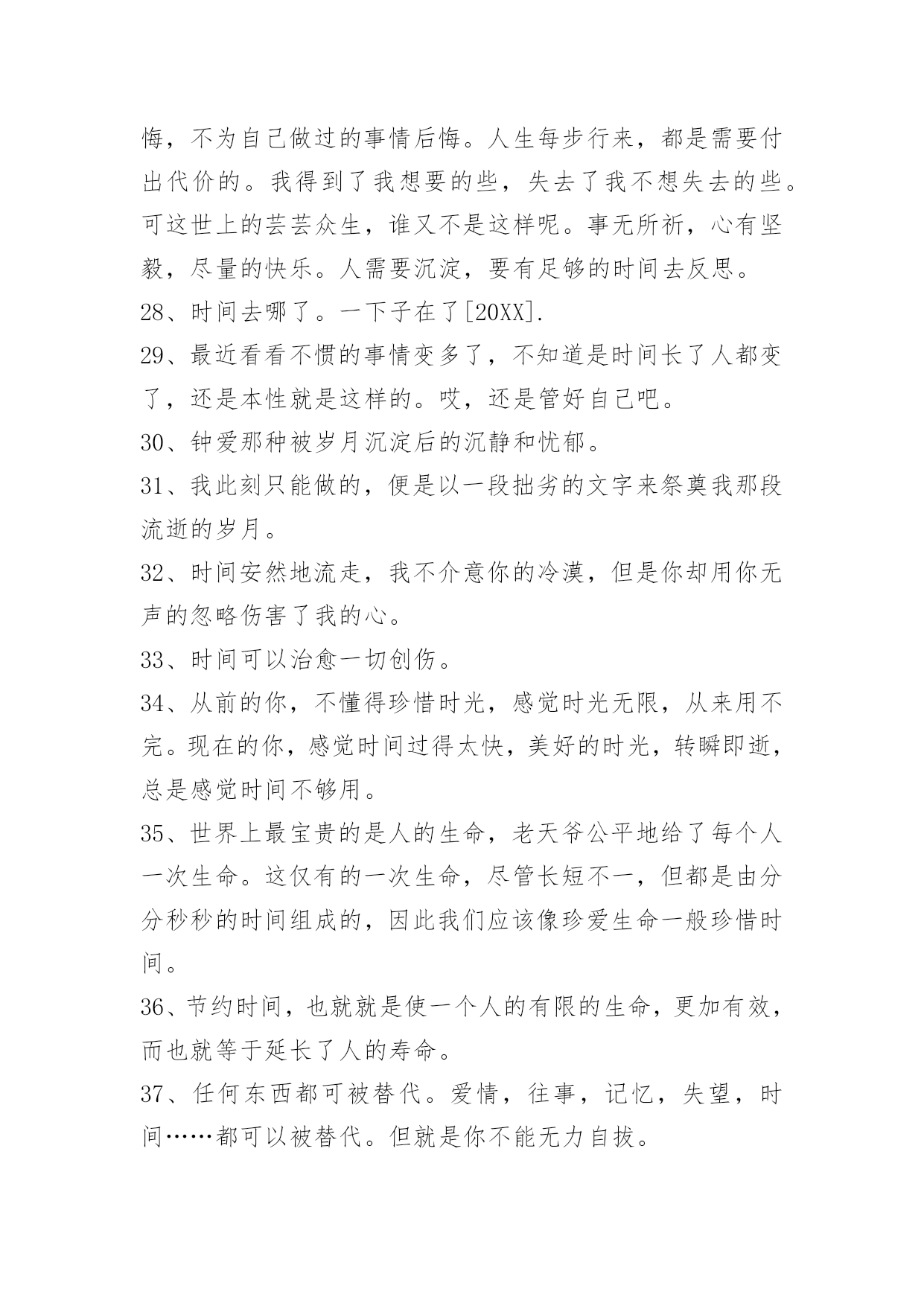 悔，不为自己做过的事情后悔。人生每步行来，都是需要付出代价的。我得到了我想要的些，失去了我不想失去的些。可这世上的芸芸众生，谁又不是这样呢。事无所祈，心有坚毅，尽量的快乐。人需要沉淀，要有足够的时间去反思。

28、时间去哪了。一下子在了[20XX].

29、最近看看不惯的事情变多了，不知道是时间长了人都变了，还是本性就是这样的。哎，还是管好自己吧。

30、钟爱那种被岁月沉淀后的沉静和忧郁。

31、我此刻只能做的，便是以一段拙劣的文字来祭奠我那段流逝的岁月。

32、时间安然地流走，我不介意你的冷漠，但是你却用你无声的忽略伤害了我的心。

33、时间可以治愈一切创伤。

34、从前的你，不懂得珍惜时光，感觉时光无限，从来用不完。现在的你，感觉时间过得太快，美好的时光，转瞬即逝，总是感觉时间不够用。

35、世界上最宝贵的是人的生命，老天爷公平地给了每个人一次生命。这仅有的一次生命，尽管长短不一，但都是由分分秒秒的时间组成的，因此我们应该像珍爱生命一般珍惜时间。

36、节约时间，也就就是使一个人的有限的生命，更加有效，而也就等于延长了人的寿命。

37、任何东西都可被替代。爱情，往事，记忆，失望，时间……都可以被替代。但就是你不能无力自拔。